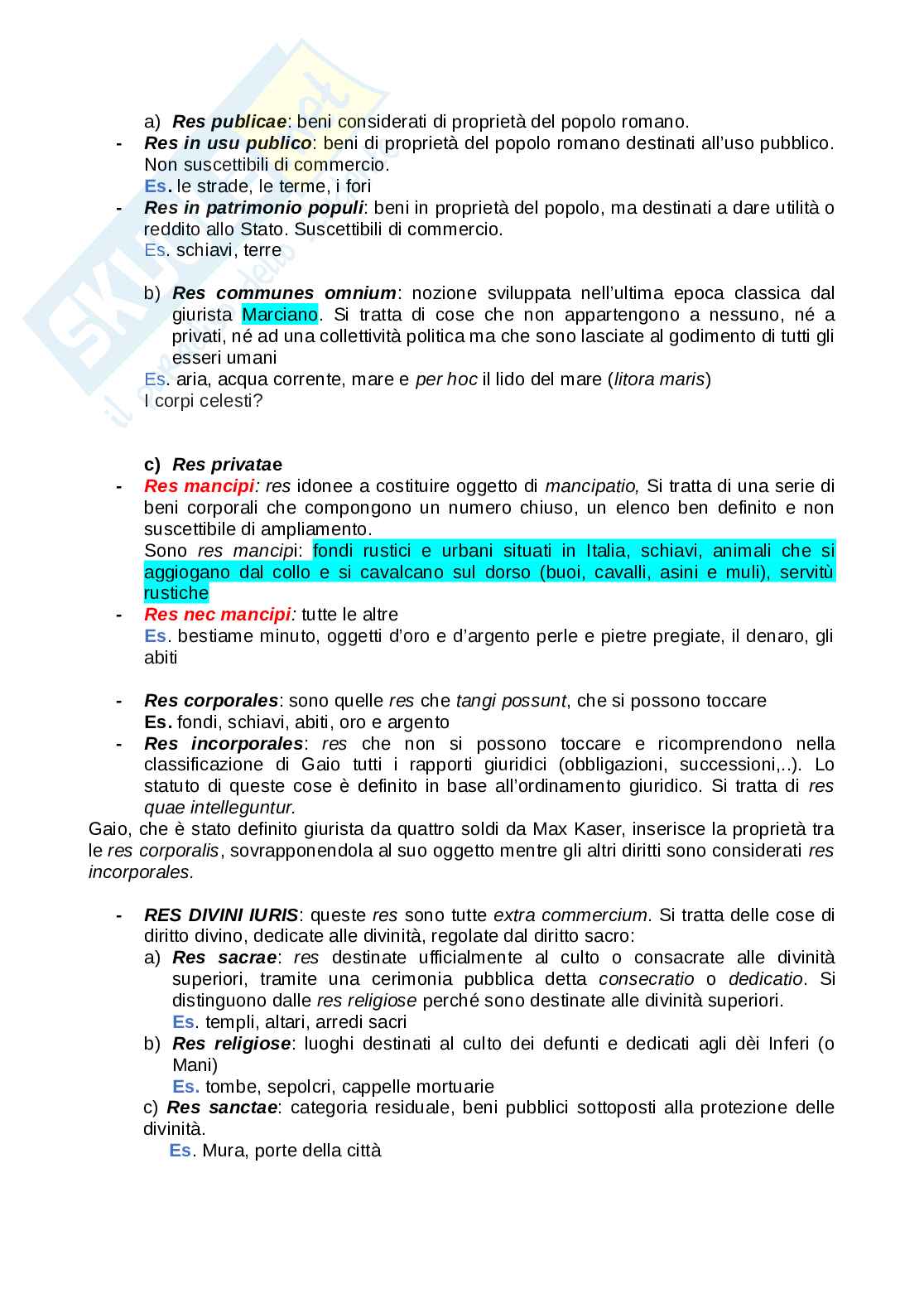 a) Res publicae: beni considerati di proprietà del popolo romano.

- Res in usu publico: beni di proprietà del popolo romano destinati all'uso pubblico. Non suscettibili di commercio.
Es. le strade, le terme, i fori
- Res in patrimonio populi: beni in proprietà del popolo, ma destinati a dare utilità o reddito allo Stato. Suscettibili di commercio.
Es. schiavi, terre

b) Res communes omnium: nozione sviluppata nell'ultima epoca classica dal giurista Marciano. Si tratta di cose che non appartengono a nessuno, né a privati, né ad una collettività politica ma che sono lasciate al godimento di tutti gli esseri umani
Es. aria, acqua corrente, mare e per hoc il lido del mare (litora maris)
I corpi celesti?

c) Res privatae
- Res mancipi: res idonee a costituire oggetto di mancipatio, Si tratta di una serie di beni corporali che compongono un numero chiuso, un elenco ben definito e non suscettibile di ampliamento.
Sono res mancipi: fondi rustici e urbani situati in Italia, schiavi, animali che si aggiogano dal collo e si cavalcano sul dorso (buoi, cavalli, asini e muli), servitù rustiche
- Res nec mancipi: tutte le altre
Es. bestiame minuto, oggetti d'oro e d'argento perle e pietre pregiate, il denaro, gli abiti

- Res corporales: sono quelle res che tangi possunt, che si possono toccare
Es. fondi, schiavi, abiti, oro e argento
- Res incorporales: res che non si possono toccare e ricomprendono nella classificazione di Gaio tutti i rapporti giuridici (obbligazioni, successioni,..). Lo statuto di queste cose è definito in base all'ordinamento giuridico. Si tratta di res quae intelleguntur.
Gaio, che è stato definito giurista da quattro soldi da Max Kaser, inserisce la proprietà tra le res corporalis, sovrapponendola al suo oggetto mentre gli altri diritti sono considerati res incorporales.

- RES DIVINI IURIS: queste res sono tutte extra commercium. Si tratta delle cose di diritto divino, dedicate alle divinità, regolate dal diritto sacro:
a) Res sacrae: res destinate ufficialmente al culto o consacrate alle divinità superiori, tramite una cerimonia pubblica detta consecratio o dedicatio. Si distinguono dalle res religiose perché sono destinate alle divinità superiori.
Es. templi, altari, arredi sacri
b) Res religiose: luoghi destinati al culto dei defunti e dedicati agli dèi Inferi (o Mani)
Es. tombe, sepolcri, cappelle mortuarie
c) Res sanctae: categoria residuale, beni pubblici sottoposti alla protezione delle divinità.
Es. Mura, porte della città